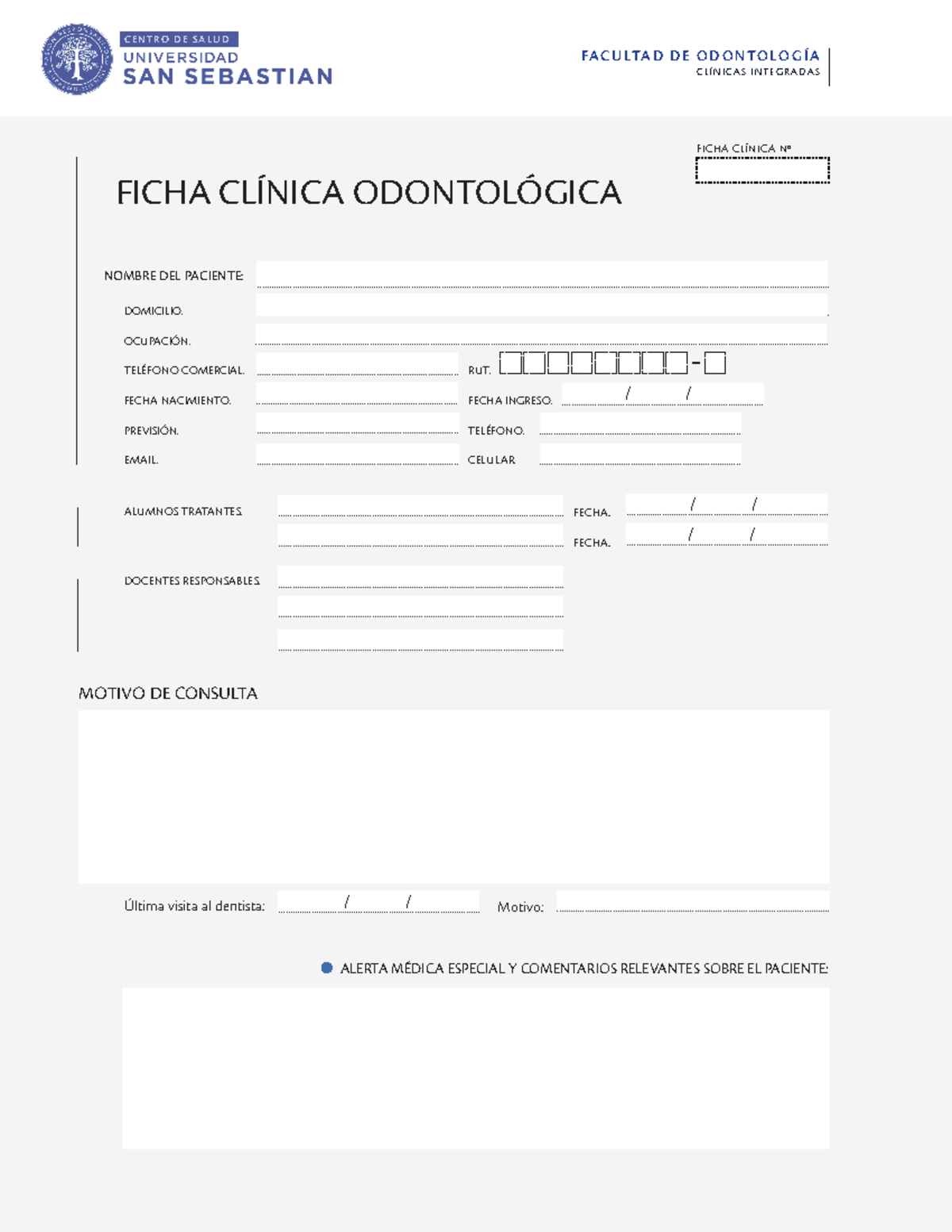 CENTRO DE SALUD
UNIVERSIDAD
SAN SEBASTIAN

FACULTAD DE ODONTOLOGÍA
CLÍNICAS INTEGRADAS

FICHA CLÍNICA Nº

FICHA CLÍNICA ODONTOLÓGICA

NOMBRE DEL PACIENTE:

DOMICILIO.

OCUPACIÓN.

TELÉFONO COMERCIAL. RUT. -

FECHA NACIMIENTO. FECHA INGRESO. / /

PREVISIÓN. TELÉFONO.

EMAIL. CELULAR

ALUMNOS TRATANTES. FECHA. / /
FECHA. / /

DOCENTES RESPONSABLES.

MOTIVO DE CONSULTA

Última visita al dentista: / / Motivo:

ALERTA MÉDICA ESPECIAL Y COMENTARIOS RELEVANTES SOBRE EL PACIENTE: